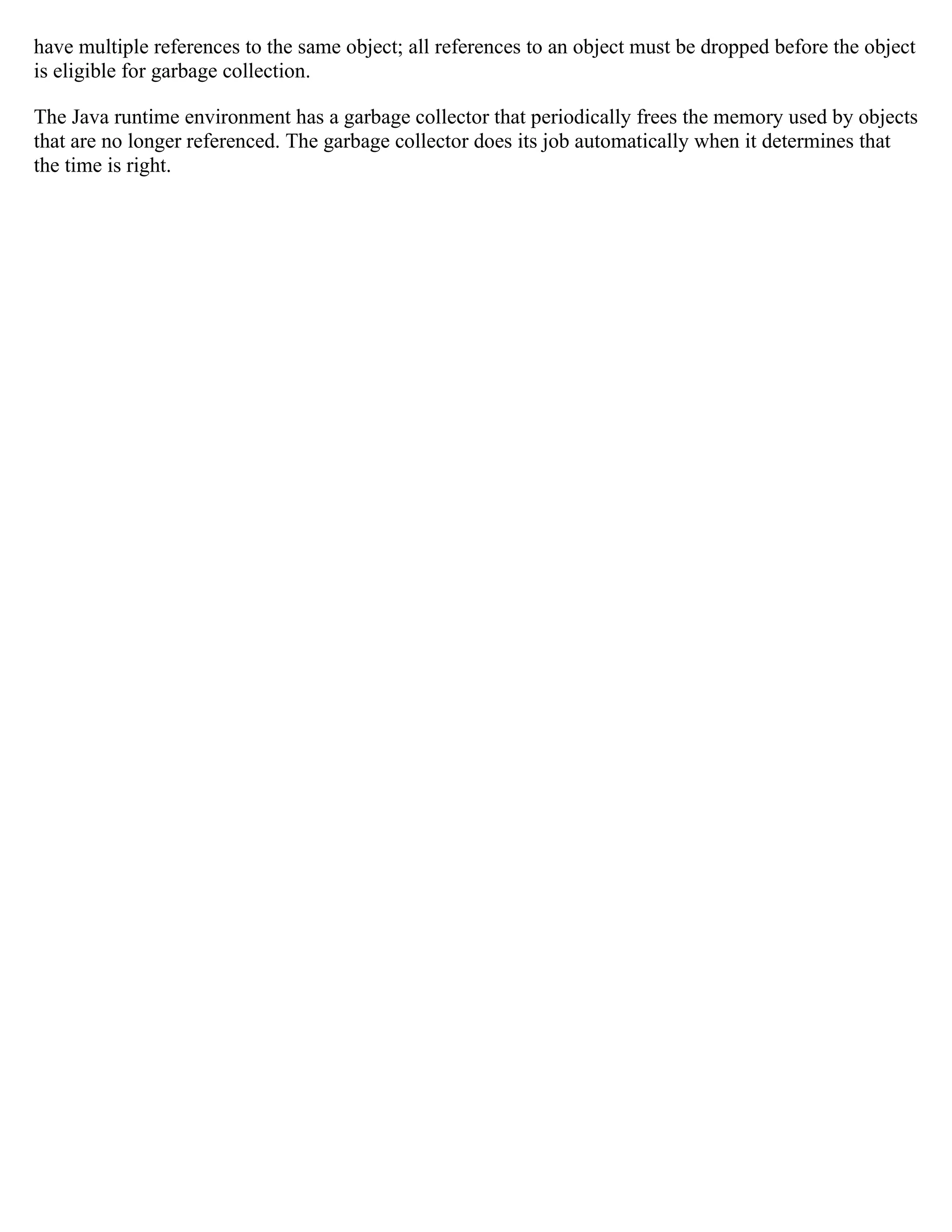 have multiple references to the same object; all references to an object must be dropped before the object is eligible for garbage collection.

The Java runtime environment has a garbage collector that periodically frees the memory used by objects that are no longer referenced. The garbage collector does its job automatically when it determines that the time is right.